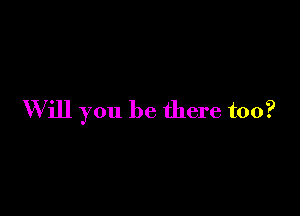 Will you be there too?